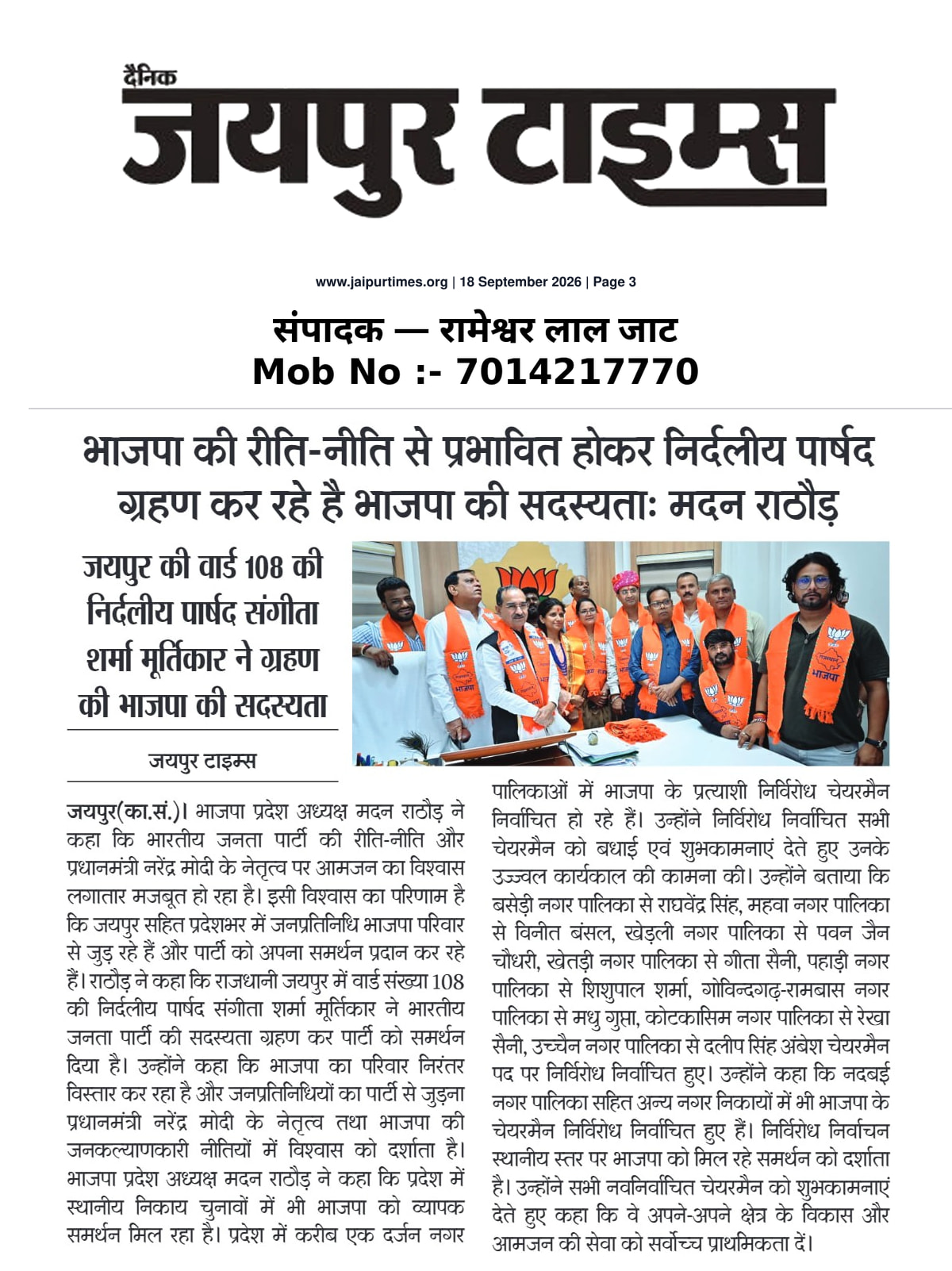 दैनिक
जयपुर टाइम्स

www.jaipurtimes.org | 18 September 2026 | Page 3

संपादक — रामेश्वर लाल जाट
Mob No :- 7014217770

भाजपा की रीति-नीति से प्रभावित होकर निर्दलीय पार्षद ग्रहण कर रहे है भाजपा की सदस्यताः मदन राठौड़

जयपुर की वार्ड 108 की निर्दलीय पार्षद संगीता शर्मा मूर्तिकार ने ग्रहण की भाजपा की सदस्यता

जयपुर टाइम्स

जयपुर(का.सं.)। भाजपा प्रदेश अध्यक्ष मदन राठौड़ ने कहा कि भारतीय जनता पार्टी की रीति-नीति और प्रधानमंत्री नरेंद्र मोदी के नेतृत्व पर आमजन का विश्वास लगातार मजबूत हो रहा है। इसी विश्वास का परिणाम है कि जयपुर सहित प्रदेशभर में जनप्रतिनिधि भाजपा परिवार से जुड़ रहे हैं और पार्टी को अपना समर्थन प्रदान कर रहे हैं। राठौड़ ने कहा कि राजधानी जयपुर में वार्ड संख्या 108 की निर्दलीय पार्षद संगीता शर्मा मूर्तिकार ने भारतीय जनता पार्टी की सदस्यता ग्रहण कर पार्टी को समर्थन दिया है। उन्होंने कहा कि भाजपा का परिवार निरंतर विस्तार कर रहा है और जनप्रतिनिधियों का पार्टी से जुड़ना प्रधानमंत्री नरेंद्र मोदी के नेतृत्व तथा भाजपा की जनकल्याणकारी नीतियों में विश्वास को दर्शाता है। भाजपा प्रदेश अध्यक्ष मदन राठौड़ ने कहा कि प्रदेश में स्थानीय निकाय चुनावों में भी भाजपा को व्यापक समर्थन मिल रहा है। प्रदेश में करीब एक दर्जन नगर पालिकाओं में भाजपा के प्रत्याशी निर्विरोध चेयरमैन निर्वाचित हो रहे हैं। उन्होंने निर्विरोध निर्वाचित सभी चेयरमैन को बधाई एवं शुभकामनाएं देते हुए उनके उज्ज्वल कार्यकाल की कामना की। उन्होंने बताया कि बसेड़ी नगर पालिका से राघवेंद्र सिंह, महवा नगर पालिका से विनीत बंसल, खेड़ली नगर पालिका से पवन जैन चौधरी, खेतड़ी नगर पालिका से गीता सैनी, पहाड़ी नगर पालिका से शिशुपाल शर्मा, गोविन्दगढ़-रामबास नगर पालिका से मधु गुप्ता, कोटकासिम नगर पालिका से रेखा सैनी, उच्चैन नगर पालिका से दलीप सिंह अंबेश चेयरमैन पद पर निर्विरोध निर्वाचित हुए। उन्होंने कहा कि नदबई नगर पालिका सहित अन्य नगर निकायों में भी भाजपा के चेयरमैन निर्विरोध निर्वाचित हुए हैं। निर्विरोध निर्वाचन स्थानीय स्तर पर भाजपा को मिल रहे समर्थन को दर्शाता है। उन्होंने सभी नवनिर्वाचित चेयरमैन को शुभकामनाएं देते हुए कहा कि वे अपने-अपने क्षेत्र के विकास और आमजन की सेवा को सर्वोच्च प्राथमिकता दें।